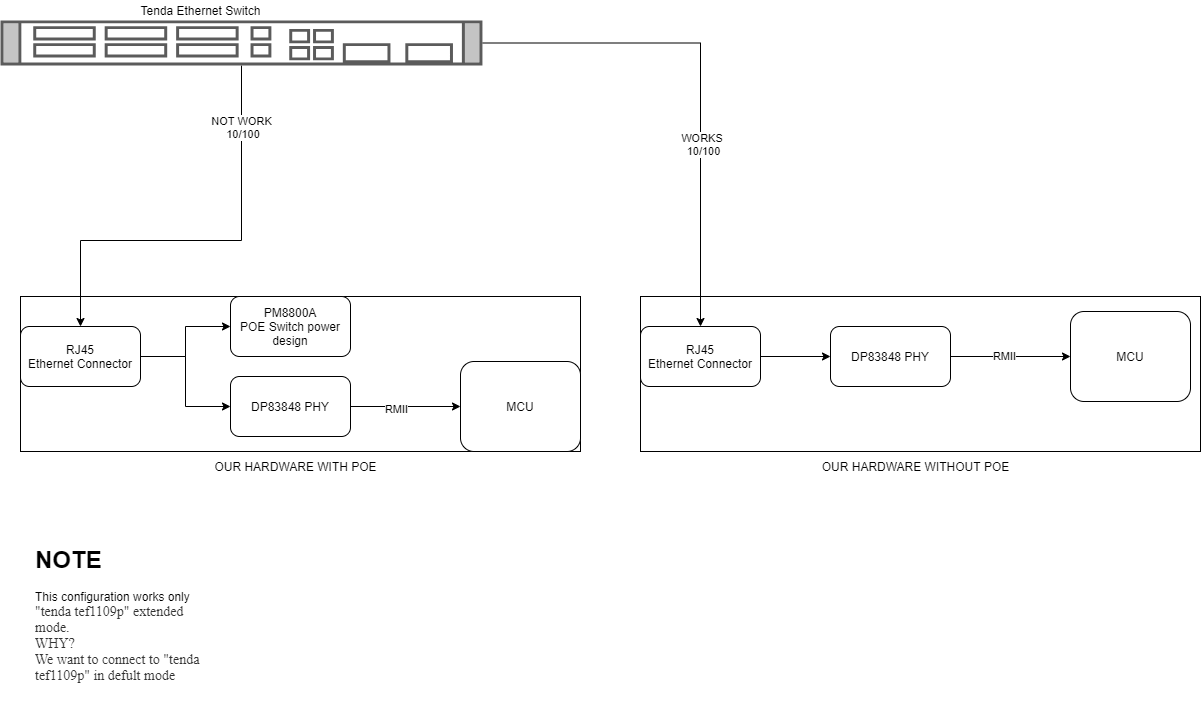 Tenda Ethernet Switch

NOT WORK
10/100

WORKS
10/100

RJ45
Ethernet Connector

PM8800A
POE Switch power design

DP83848 PHY

RMII

MCU

OUR HARDWARE WITH POE

RJ45
Ethernet Connector

DP83848 PHY

RMII

MCU

OUR HARDWARE WITHOUT POE

NOTE

This configuration works only "tenda tef1109p" extended mode.
WHY?
We want to connect to "tenda tef1109p" in defult mode